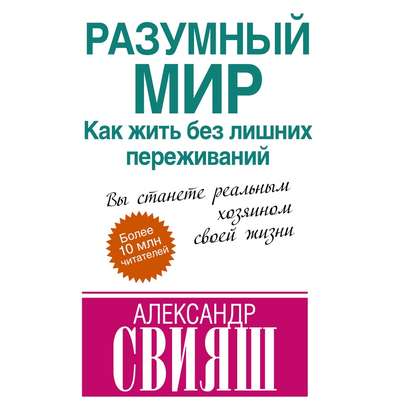 РАЗУМНЫЙ МИР
Как жить без лишних переживаний

Вы станете реальным хозяином своей жизни

Более 10 млн читателей

АЛЕКСАНДР
СВИЯШ